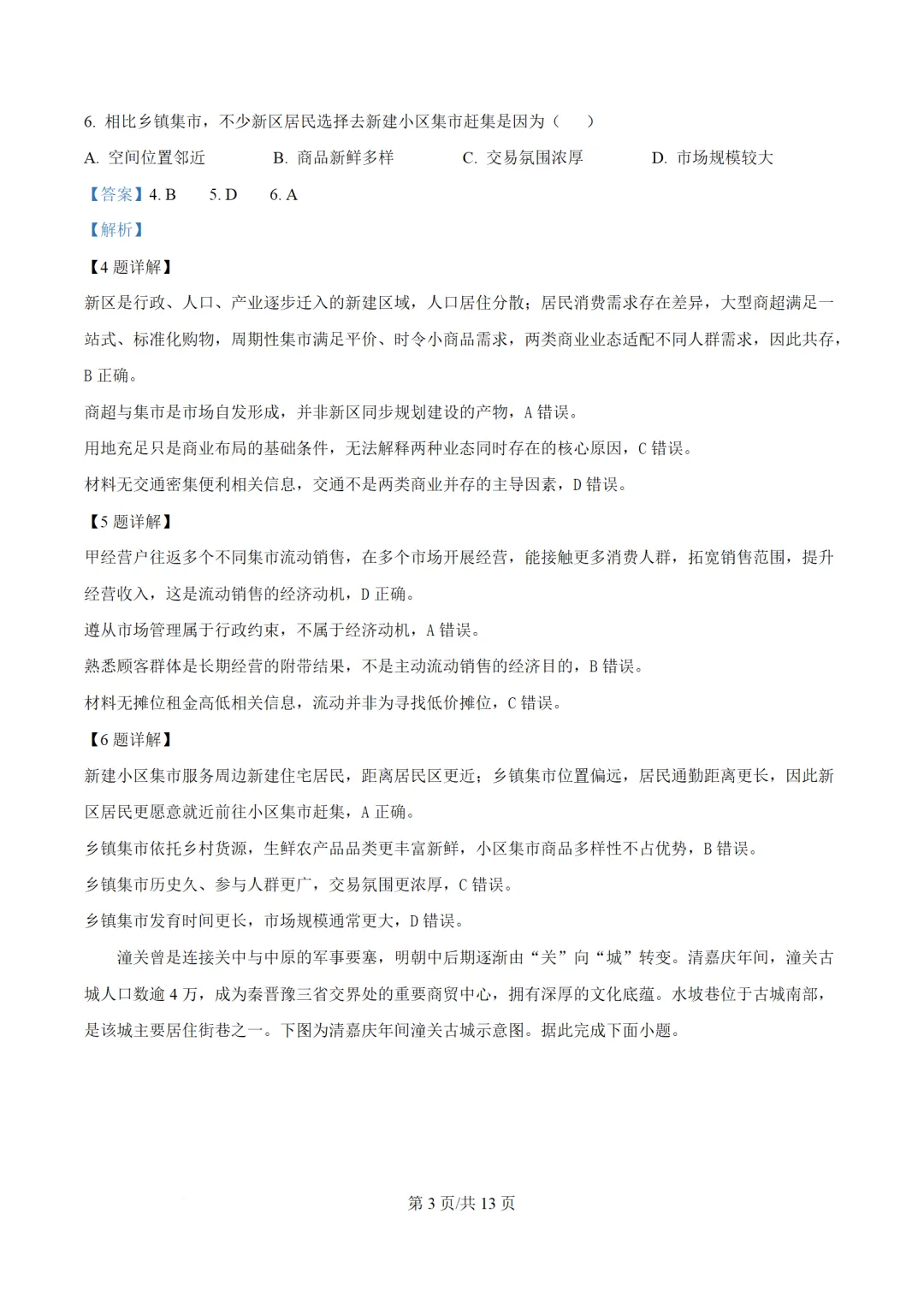 6.相比乡镇集市，不少新区居民选择去新建小区集市赶集是因为（ ）

A.空间位置邻近 B.商品新鲜多样 C.交易氛围浓厚 D.市场规模较大

【答案】4.B 5.D 6.A

【解析】

【4题详解】

新区是行政、人口、产业逐步迁入的新建区域，人口居住分散；居民消费需求存在差异，大型商超满足一站式、标准化购物，周期性集市满足平价、时令小商品需求，两类商业业态适配不同人群需求，因此共存，B正确。

商超与集市是市场自发形成，并非新区同步规划建设的产物，A错误。

用地充足只是商业布局的基础条件，无法解释两种业态同时存在的核心原因，C错误。

材料无交通密集便利相关信息，交通不是两类商业并存的主导因素，D错误。

【5题详解】

甲经营户往返多个不同集市流动销售，在多个市场开展经营，能接触更多消费人群，拓宽销售范围，提升经营收入，这是流动销售的经济动机，D正确。

遵从市场管理属于行政约束，不属于经济动机，A错误。

熟悉顾客群体是长期经营的附带结果，不是主动流动销售的经济目的，B错误。

材料无摊位租金高低相关信息，流动并非为寻找低价摊位，C错误。

【6题详解】

新建小区集市服务周边新建住宅居民，距离居民区更近；乡镇集市位置偏远，居民通勤距离更长，因此新区居民更愿意就近前往小区集市赶集，A正确。

乡镇集市依托乡村货源，生鲜农产品品类更丰富新鲜，小区集市商品多样性不占优势，B错误。

乡镇集市历史久、参与人群更广，交易氛围更浓厚，C错误。

乡镇集市发育时间更长，市场规模通常更大，D错误。

潼关曾是连接关中与中原的军事要塞，明朝中后期逐渐由“关”向“城”转变。清嘉庆年间，潼关古城人口数逾4万，成为秦晋豫三省交界处的重要商贸中心，拥有深厚的文化底蕴。水坡巷位于古城南部，是该城主要居住街巷之一。下图为清嘉庆年间潼关古城示意图。据此完成下面小题。

第3页/共13页